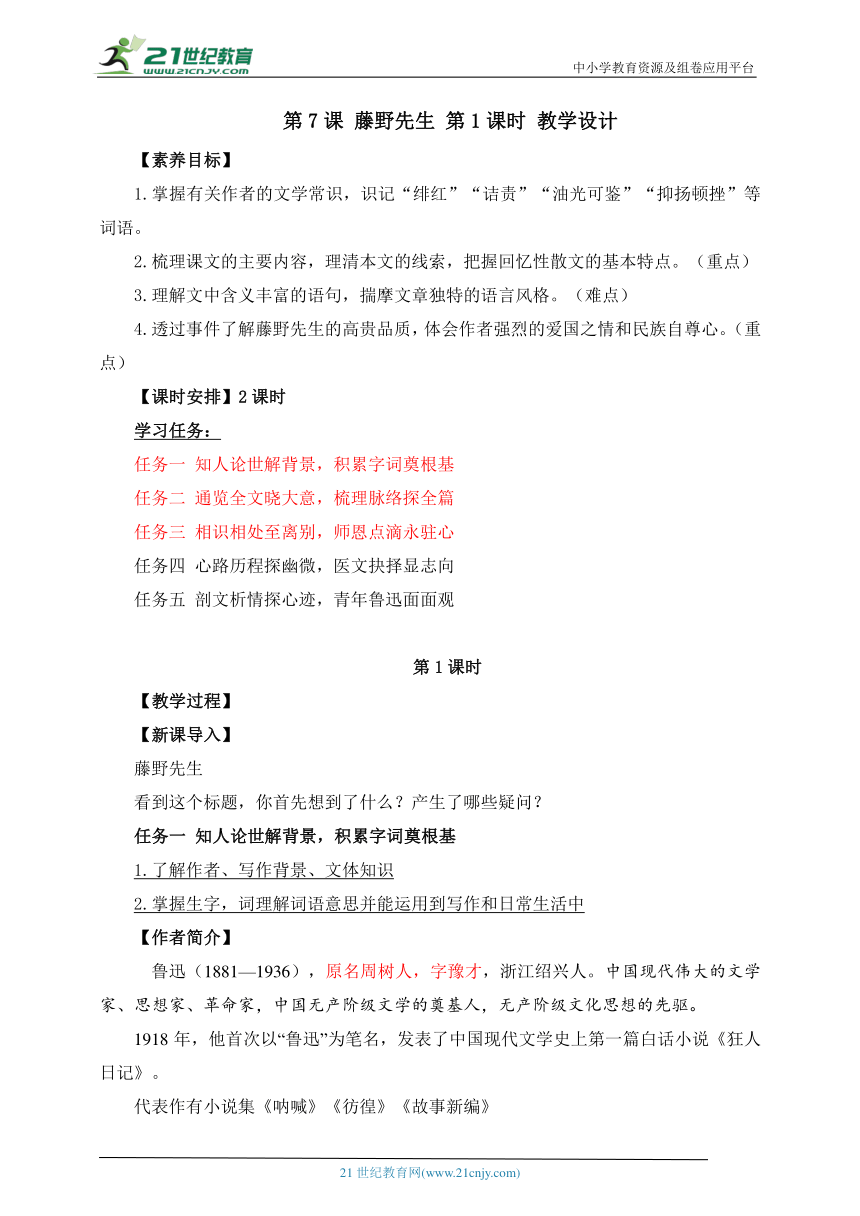 21世纪教育
www.21cnjy.com
中小学教育资源及组卷应用平台

第 7 课 藤野先生 第 1 课时 教学设计

【素养目标】

1.掌握有关作者的文学常识，识记“绯红”“诘责”“油光可鉴”“抑扬顿挫”等词语。

2.梳理课文的主要内容，理清本文的线索，把握回忆性散文的基本特点。（重点）

3.理解文中含义丰富的语句，揣摩文章独特的语言风格。（难点）

4.透过事件了解藤野先生的高贵品质，体会作者强烈的爱国之情和民族自尊心。（重点）

【课时安排】2 课时

学习任务：

任务一 知人论世解背景，积累字词奠根基

任务二 通览全文晓大意，梳理脉络探全篇

任务三 相识相处至离别，师恩点滴永驻心

任务四 心路历程探幽微，医文抉择显志向

任务五 剖文析情探心迹，青年鲁迅面面观

第 1 课时

【教学过程】

【新课导入】

藤野先生

看到这个标题，你首先想到了什么？产生了哪些疑问？

任务一 知人论世解背景，积累字词奠根基

1.了解作者、写作背景、文体知识

2.掌握生字，词理解词语意思并能运用到写作和日常生活中

【作者简介】

鲁迅（1881—1936），原名周树人，字豫才，浙江绍兴人。中国现代伟大的文学家、思想家、革命家，中国无产阶级文学的奠基人，无产阶级文化思想的先驱。

1918 年，他首次以“鲁迅”为笔名，发表了中国现代文学史上第一篇白话小说《狂人日记》。

代表作有小说集《呐喊》《彷徨》《故事新编》

21 世纪教育网(www.21cnjy.com)